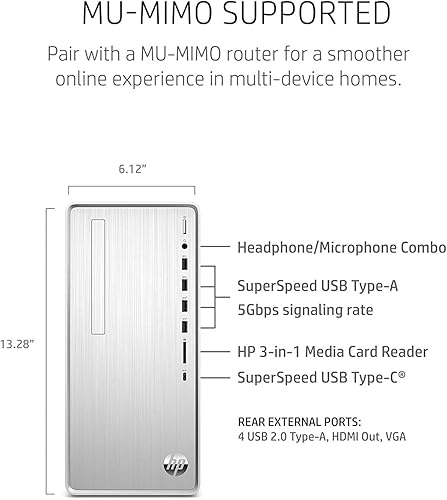 MU-MIMO SUPPORTED

Pair with a MU-MIMO router for a smoother online experience in multi-device homes.

6.12”

13.28”

Headphone/Microphone Combo

SuperSpeed USB Type-A
5Gbps signaling rate

HP 3-in-1 Media Card Reader

SuperSpeed USB Type-C®

REAR EXTERNAL PORTS:
4 USB 2.0 Type-A, HDMI Out, VGA

hp